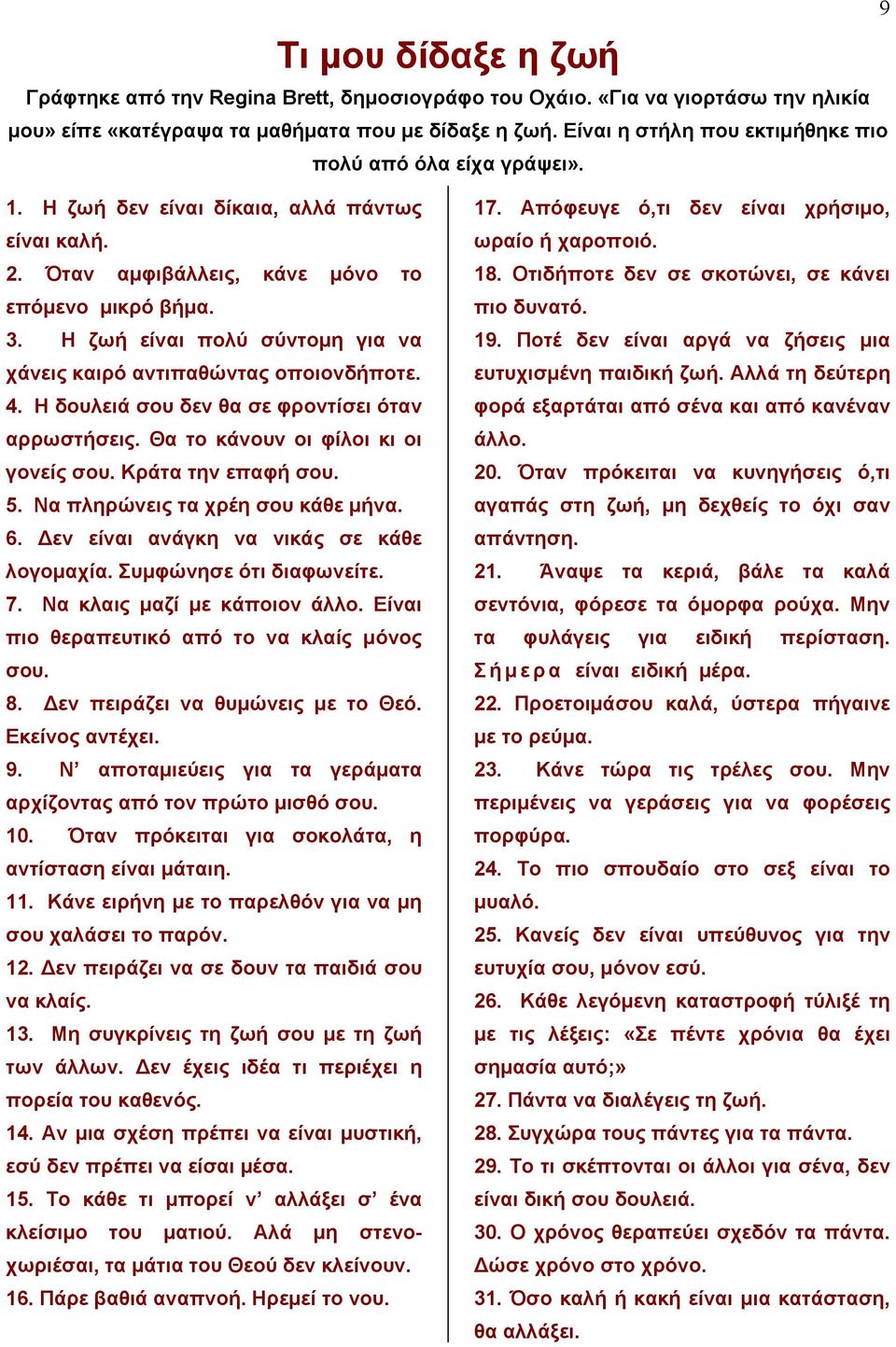 9

Τι μου δίδαξε η ζωή

Γράφτηκε από την Regina Brett, δημοσιογράφο του Οχάιο. «Για να γιορτάσω την ηλικία μου» είπε «κατέγραψα τα μαθήματα που με δίδαξε η ζωή. Είναι η στήλη που εκτιμήθηκε πιο πολύ από όλα είχα γράψει».

1. Η ζωή δεν είναι δίκαια, αλλά πάντως είναι καλή.
2. Όταν αμφιβάλλεις, κάνε μόνο το επόμενο μικρό βήμα.
3. Η ζωή είναι πολύ σύντομη για να χάνεις καιρό αντιπαθώντας οποιονδήποτε.
4. Η δουλειά σου δεν θα σε φροντίσει όταν αρρωστήσεις. Θα το κάνουν οι φίλοι κι οι γονείς σου. Κράτα την επαφή σου.
5. Να πληρώνεις τα χρέη σου κάθε μήνα.
6. Δεν είναι ανάγκη να νικάς σε κάθε λογομαχία. Συμφώνησε ότι διαφωνείτε.
7. Να κλαις μαζί με κάποιον άλλο. Είναι πιο θεραπευτικό από το να κλαίς μόνος σου.
8. Δεν πειράζει να θυμώνεις με το Θεό. Εκείνος αντέχει.
9. Ν' αποταμιεύεις για τα γεράματα αρχίζοντας από τον πρώτο μισθό σου.
10. Όταν πρόκειται για σοκολάτα, η αντίσταση είναι μάταιη.
11. Κάνε ειρήνη με το παρελθόν για να μη σου χαλάσει το παρόν.
12. Δεν πειράζει να σε δουν τα παιδιά σου να κλαίς.
13. Μη συγκρίνεις τη ζωή σου με τη ζωή των άλλων. Δεν έχεις ιδέα τι περιέχει η πορεία του καθενός.
14. Αν μια σχέση πρέπει να είναι μυστική, εσύ δεν πρέπει να είσαι μέσα.
15. Το κάθε τι μπορεί ν' αλλάξει σ' ένα κλείσιμο του ματιού. Αλά μη στενοχωριέσαι, τα μάτια του Θεού δεν κλείνουν.
16. Πάρε βαθιά αναπνοή. Ηρεμεί το νου.

17. Απόφευγε ό,τι δεν είναι χρήσιμο, ωραίο ή χαροποιό.
18. Οτιδήποτε δεν σε σκοτώνει, σε κάνει πιο δυνατό.
19. Ποτέ δεν είναι αργά να ζήσεις μια ευτυχισμένη παιδική ζωή. Αλλά τη δεύτερη φορά εξαρτάται από σένα και από κανέναν άλλο.
20. Όταν πρόκειται να κυνηγήσεις ό,τι αγαπάς στη ζωή, μη δεχθείς το όχι σαν απάντηση.
21. Άναψε τα κεριά, βάλε τα καλά σεντόνια, φόρεσε τα όμορφα ρούχα. Μην τα φυλάγεις για ειδική περίσταση. Σήμερα είναι ειδική μέρα.
22. Προετοιμάσου καλά, ύστερα πήγαινε με το ρεύμα.
23. Κάνε τώρα τις τρέλες σου. Μην περιμένεις να γεράσεις για να φορέσεις πορφύρα.
24. Το πιο σπουδαίο στο σεξ είναι το μυαλό.
25. Κανείς δεν είναι υπεύθυνος για την ευτυχία σου, μόνον εσύ.
26. Κάθε λεγόμενη καταστροφή τύλιξέ τη με τις λέξεις: «Σε πέντε χρόνια θα έχει σημασία αυτό;»
27. Πάντα να διαλέγεις τη ζωή.
28. Συγχώρα τους πάντες για τα πάντα.
29. Το τι σκέπτονται οι άλλοι για σένα, δεν είναι δική σου δουλειά.
30. Ο χρόνος θεραπεύει σχεδόν τα πάντα. Δώσε χρόνο στο χρόνο.
31. Όσο καλή ή κακή είναι μια κατάσταση, θα αλλάξει.